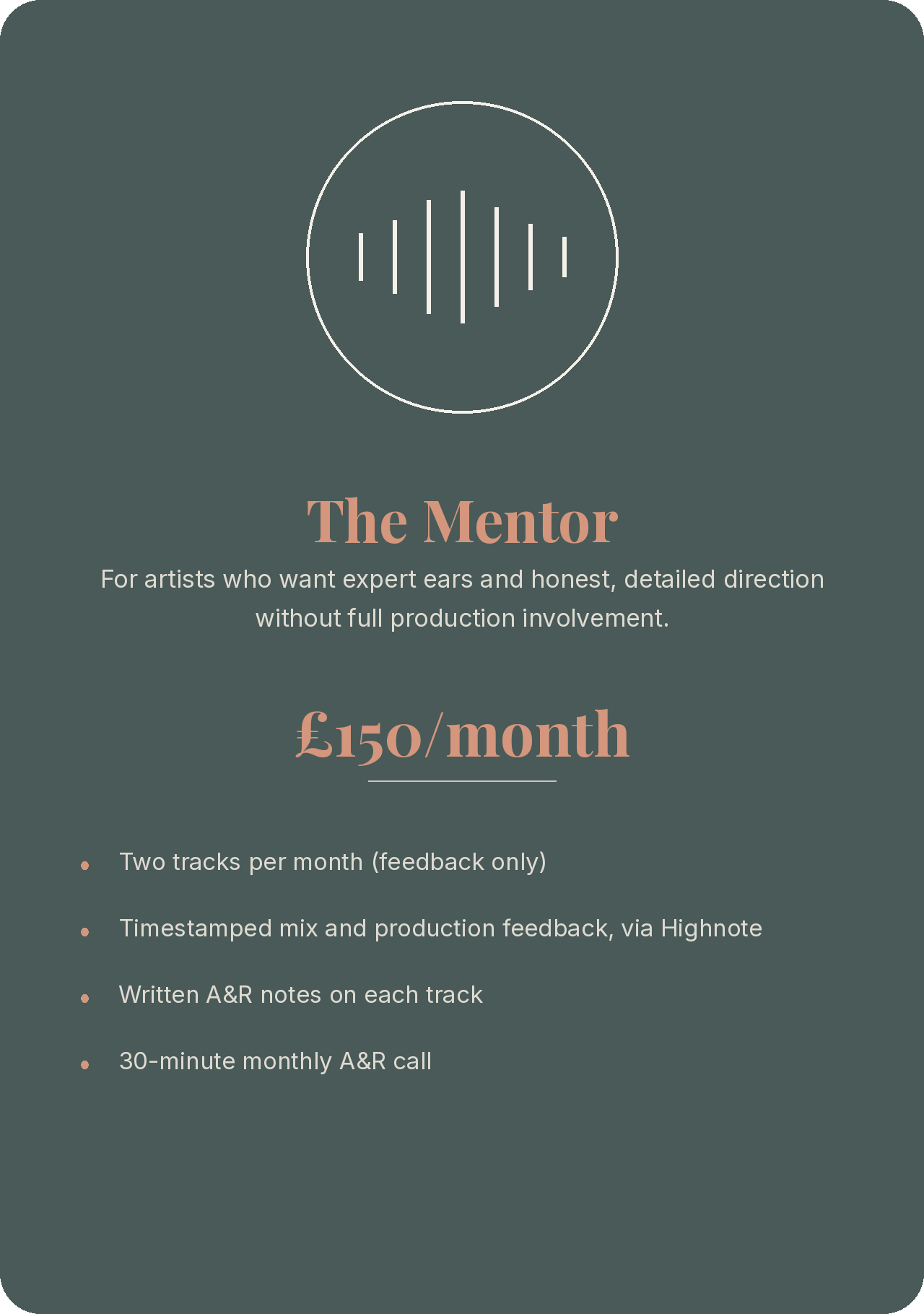 The Mentor

For artists who want expert ears and honest, detailed direction without full production involvement.

£150/month

• Two tracks per month (feedback only)
• Timestamped mix and production feedback, via Highnote
• Written A&R notes on each track
• 30-minute monthly A&R call